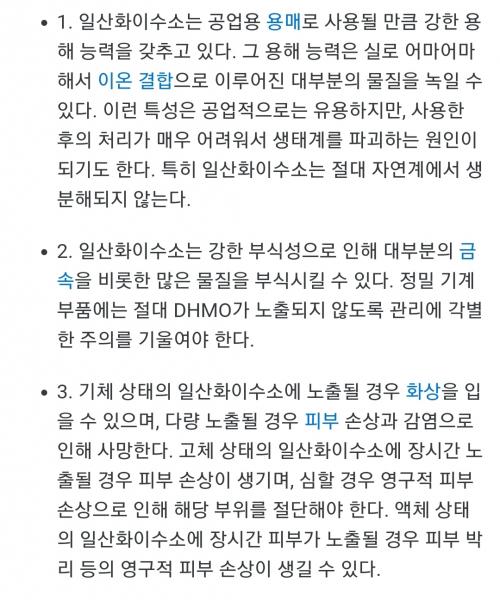 • 1. 일산화이수소는 공업용 용매로 사용될 만큼 강한 용해 능력을 갖추고 있다. 그 용해 능력은 실로 어마어마해서 이온 결합으로 이루어진 대부분의 물질을 녹일 수 있다. 이런 특성은 공업적으로는 유용하지만, 사용한 후의 처리가 매우 어려워서 생태계를 파괴하는 원인이 되기도 한다. 특히 일산화이수소는 절대 자연계에서 생분해되지 않는다.

• 2. 일산화이수소는 강한 부식성으로 인해 대부분의 금속을 비롯한 많은 물질을 부식시킬 수 있다. 정밀 기계 부품에는 절대 DHMO가 노출되지 않도록 관리에 각별한 주의를 기울여야 한다.

• 3. 기체 상태의 일산화이수소에 노출될 경우 화상을 입을 수 있으며, 다량 노출될 경우 피부 손상과 감염으로 인해 사망한다. 고체 상태의 일산화이수소에 장시간 노출될 경우 피부 손상이 생기며, 심할 경우 영구적 피부 손상으로 인해 해당 부위를 절단해야 한다. 액체 상태의 일산화이수소에 장시간 피부가 노출될 경우 피부 박리 등의 영구적 피부 손상이 생길 수 있다.